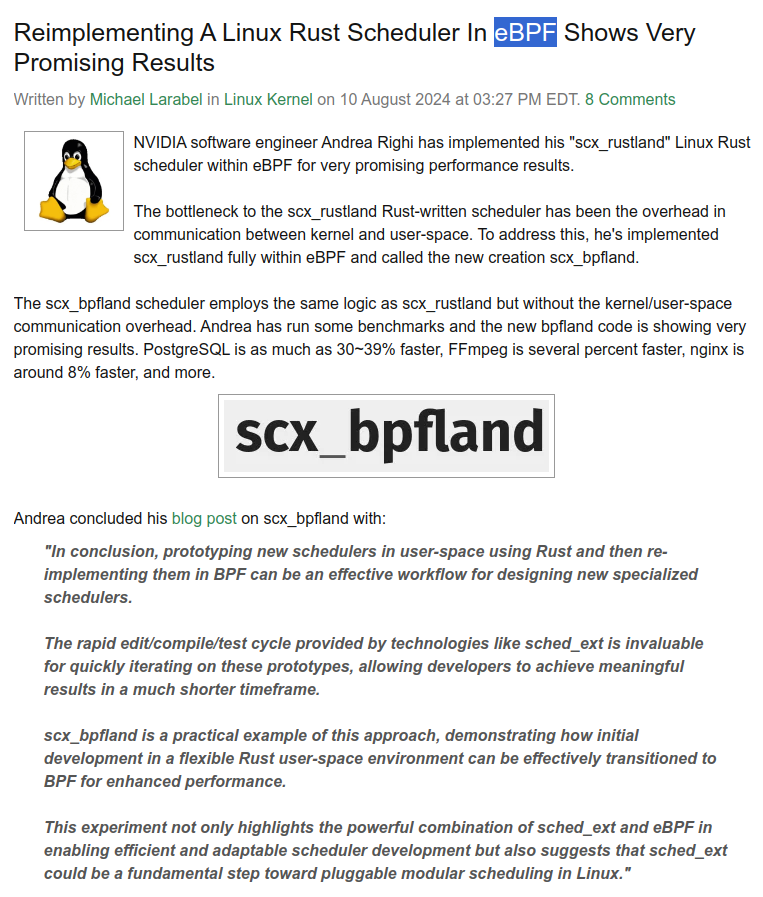 Reimplementing A Linux Rust Scheduler In eBPF Shows Very Promising Results

Written by Michael Larabel in Linux Kernel on 10 August 2024 at 03:27 PM EDT. 8 Comments

NVIDIA software engineer Andrea Righi has implemented his "scx_rustland" Linux Rust scheduler within eBPF for very promising performance results.

The bottleneck to the scx_rustland Rust-written scheduler has been the overhead in communication between kernel and user-space. To address this, he's implemented scx_rustland fully within eBPF and called the new creation scx_bpfland.

The scx_bpfland scheduler employs the same logic as scx_rustland but without the kernel/user-space communication overhead. Andrea has run some benchmarks and the new bpfland code is showing very promising results. PostgreSQL is as much as 30~39% faster, FFmpeg is several percent faster, nginx is around 8% faster, and more.

scx_bpfland

Andrea concluded his blog post on scx_bpfland with:

"In conclusion, prototyping new schedulers in user-space using Rust and then re-implementing them in BPF can be an effective workflow for designing new specialized schedulers.

The rapid edit/compile/test cycle provided by technologies like sched_ext is invaluable for quickly iterating on these prototypes, allowing developers to achieve meaningful results in a much shorter timeframe.

scx_bpfland is a practical example of this approach, demonstrating how initial development in a flexible Rust user-space environment can be effectively transitioned to BPF for enhanced performance.

This experiment not only highlights the powerful combination of sched_ext and eBPF in enabling efficient and adaptable scheduler development but also suggests that sched_ext could be a fundamental step toward pluggable modular scheduling in Linux."